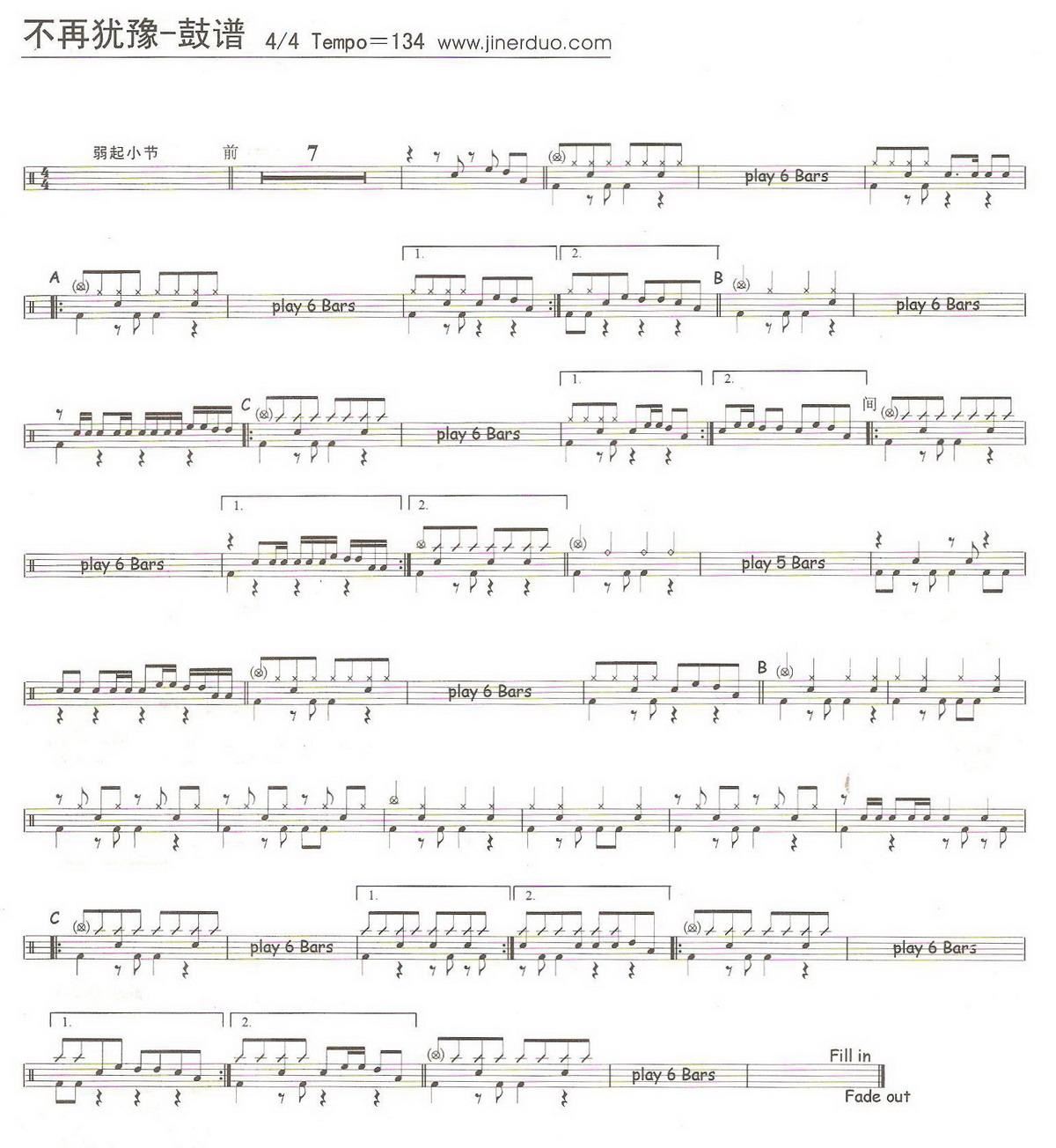 不再犹豫-鼓谱 4/4 Tempo＝134 www.jinerduo.com

弱起小节

前

7

play 6 Bars

A

play 6 Bars

1.

2.

B

play 6 Bars

C

play 6 Bars

1.

2.

间

play 6 Bars

1.

2.

play 5 Bars

play 6 Bars

B

C

play 6 Bars

1.

2.

play 6 Bars

1.

2.

play 6 Bars

Fill in

Fade out